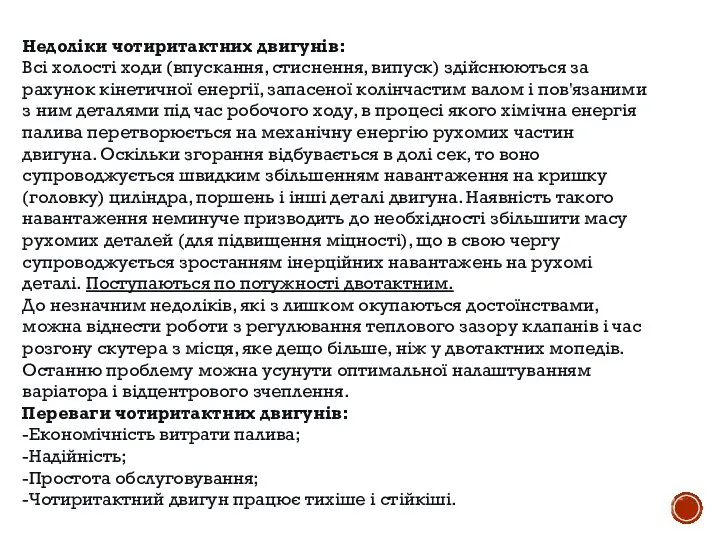 Недоліки чотиритактних двигунів:
Всі холості ходи (впускання, стиснення, випуск) здійснюються за рахунок кінетичної енергії, запасеної колінчастим валом і пов'язаними з ним деталями під час робочого ходу, в процесі якого хімічна енергія палива перетворюється на механічну енергію рухомих частин двигуна. Оскільки згорання відбувається в долі сек, то воно супроводжується швидким збільшенням навантаження на кришку (головку) циліндра, поршень і інші деталі двигуна. Наявність такого навантаження неминуче призводить до необхідності збільшити масу рухомих деталей (для підвищення міцності), що в свою чергу супроводжується зростанням інерційних навантажень на рухомі деталі. Поступаються по потужності двотактним.
До незначним недоліків, які з лишком окупаються достоїнствами, можна віднести роботи з регулювання теплового зазору клапанів і час розгону скутера з місця, яке дещо більше, ніж у двотактних мопедів. Останню проблему можна усунути оптимальної налаштуванням варіатора і відцентрового зчеплення.
Переваги чотиритактних двигунів:
-Економічність витрати палива;
-Надійність;
-Простота обслуговування;
-Чотиритактний двигун працює тихіше і стійкіші.